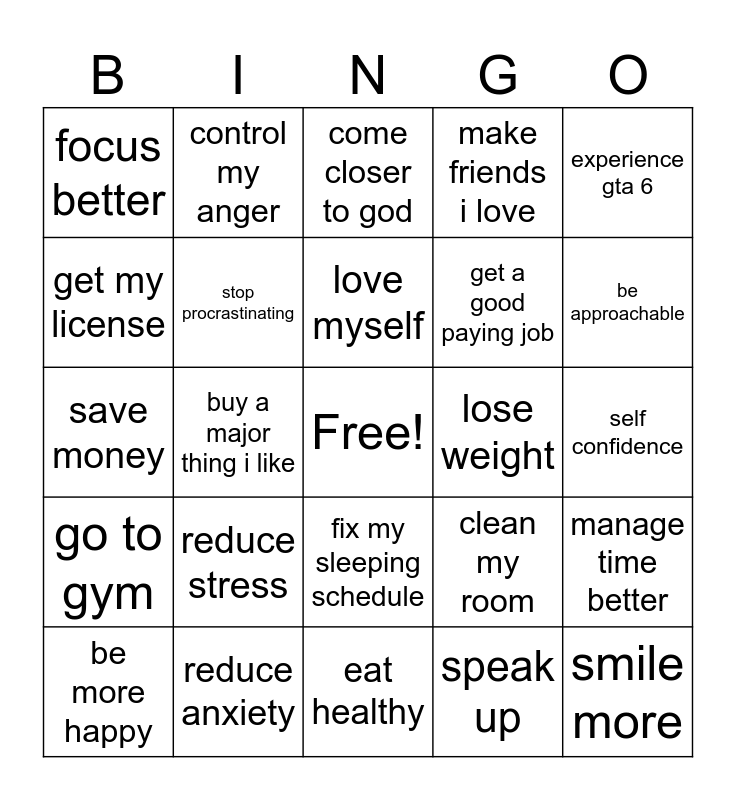 | B | I | N | G | O |
|---|---|---|---|---|
| focus better | control my anger | come closer to god | make friends i love | experience gta 6 |
| get my license | stop procrastinating | love myself | get a good paying job | be approachable |
| save money | buy a major thing i like | Free! | lose weight | self confidence |
| go to gym | reduce stress | fix my sleeping schedule | clean my room | manage time better |
| be more happy | reduce anxiety | eat healthy | speak up | smile more |